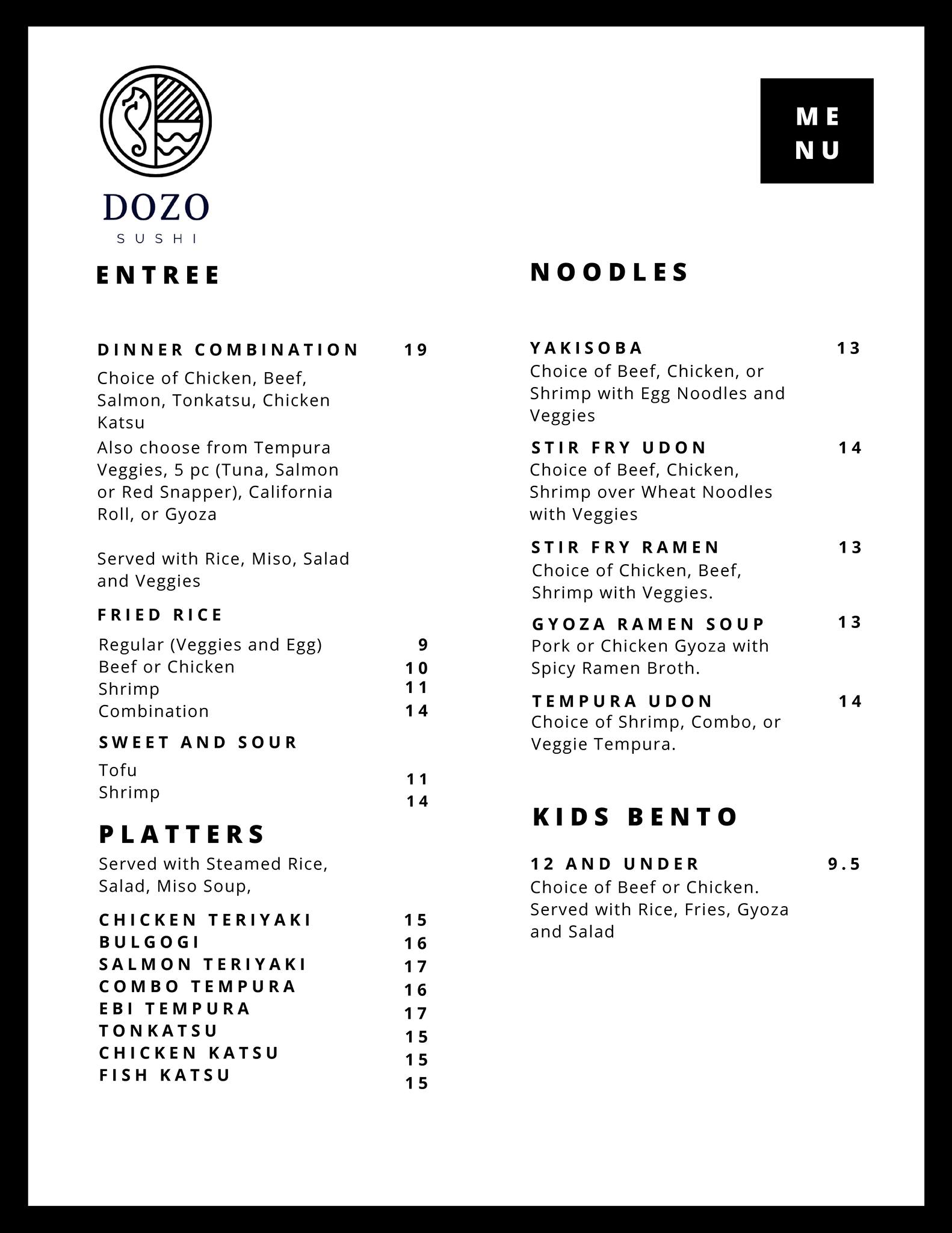 DOZO
SUSHI

ME
NU

ENTREE

DINNER COMBINATION 19
Choice of Chicken, Beef, Salmon, Tonkatsu, Chicken Katsu
Also choose from Tempura Veggies, 5 pc (Tuna, Salmon or Red Snapper), California Roll, or Gyoza

Served with Rice, Miso, Salad and Veggies

FRIED RICE
Regular (Veggies and Egg) 9
Beef or Chicken 10
Shrimp 11
Combination 14

SWEET AND SOUR
Tofu 11
Shrimp 14

PLATTERS
Served with Steamed Rice, Salad, Miso Soup,

CHICKEN TERIYAKI 15
BULGOGI 16
SALMON TERIYAKI 17
COMBO TEMPURA 16
EBI TEMPURA 17
TONKATSU 15
CHICKEN KATSU 15
FISH KATSU 15

NOODLES

YAKISOBA 13
Choice of Beef, Chicken, or Shrimp with Egg Noodles and Veggies

STIR FRY UDON 14
Choice of Beef, Chicken, Shrimp over Wheat Noodles with Veggies

STIR FRY RAMEN 13
Choice of Chicken, Beef, Shrimp with Veggies.

GYOZA RAMEN SOUP 13
Pork or Chicken Gyoza with Spicy Ramen Broth.

TEMPURA UDON 14
Choice of Shrimp, Combo, or Veggie Tempura.

KIDS BENTO

12 AND UNDER 9.5
Choice of Beef or Chicken. Served with Rice, Fries, Gyoza and Salad